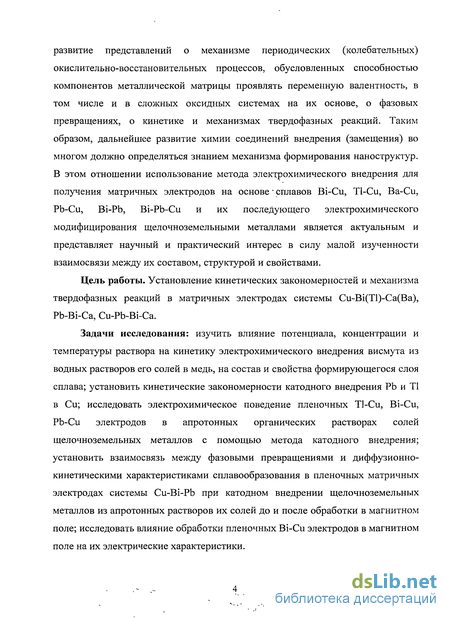 развитие представлений о механизме периодических (колебательных) окислительно-восстановительных процессов, обусловленных способностью компонентов металлической матрицы проявлять переменную валентность, в том числе и в сложных оксидных системах на их основе, о фазовых превращениях, о кинетике и механизмах твердофазных реакций. Таким образом, дальнейшее развитие химии соединений внедрения (замещения) во многом должно определяться знанием механизма формирования наноструктур. В этом отношении использование метода электрохимического внедрения для получения матричных электродов на основе сплавов Bi-Cu, Tl-Cu, Ba-Cu, Pb-Cu, Bi-Pb, Bi-Pb-Cu и их последующего электрохимического модифицирования щелочноземельными металлами является актуальным и представляет научный и практический интерес в силу малой изученности взаимосвязи между их составом, структурой и свойствами.

Цель работы. Установление кинетических закономерностей и механизма твердофазных реакций в матричных электродах системы Cu-Bi(Tl)-Ca(Ba), Pb-Bi-Ca, Cu-Pb-Bi-Ca.

Задачи исследования: изучить влияние потенциала, концентрации и температуры раствора на кинетику электрохимического внедрения висмута из водных растворов его солей в медь, на состав и свойства формирующегося слоя сплава; установить кинетические закономерности катодного внедрения Pb и Tl в Cu; исследовать электрохимическое поведение пленочных Tl-Cu, Bi-Cu, Pb-Cu электродов в апротонных органических растворах солей щелочноземельных металлов с помощью метода катодного внедрения; установить взаимосвязь между фазовыми превращениями и диффузионно-кинетическими характеристиками сплавообразования в пленочных матричных электродах системы Cu-Bi-Pb при катодном внедрении щелочноземельных металлов из апротонных растворов их солей до и после обработки в магнитном поле; исследовать влияние обработки пленочных Bi-Cu электродов в магнитном поле на их электрические характеристики.

4

dsLib.net
библиотека диссертаций